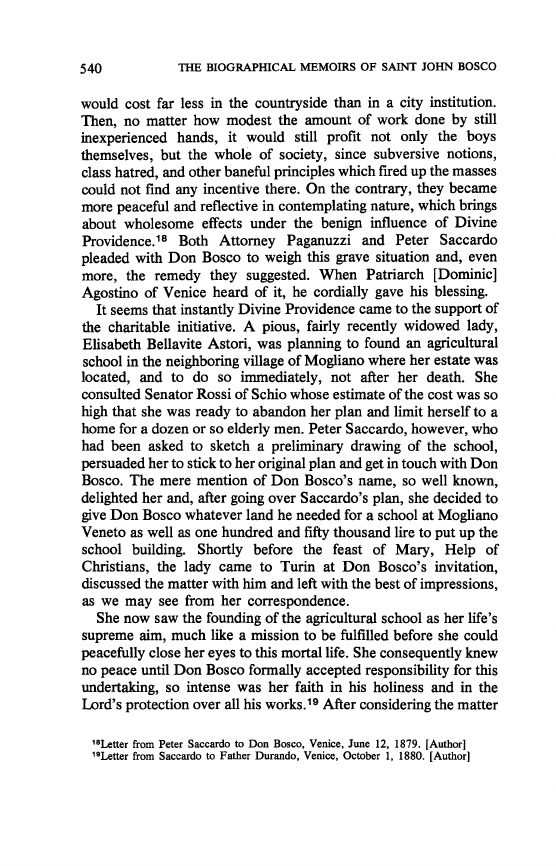 540 THE BIOGRAPHICAL MEMOIRS OF SAINT JOHN BOSCO

would cost far less in the countryside than in a city institution. Then, no matter how modest the amount of work done by still inexperienced hands, it would still profit not only the boys themselves, but the whole of society, since subversive notions, class hatred, and other baneful principles which fired up the masses could not find any incentive there. On the contrary, they became more peaceful and reflective in contemplating nature, which brings about wholesome effects under the benign influence of Divine Providence.$^{18}$ Both Attorney Paganuzzi and Peter Saccardo pleaded with Don Bosco to weigh this grave situation and, even more, the remedy they suggested. When Patriarch [Dominic] Agostino of Venice heard of it, he cordially gave his blessing.

It seems that instantly Divine Providence came to the support of the charitable initiative. A pious, fairly recently widowed lady, Elisabeth Bellavite Astori, was planning to found an agricultural school in the neighboring village of Mogliano where her estate was located, and to do so immediately, not after her death. She consulted Senator Rossi of Schio whose estimate of the cost was so high that she was ready to abandon her plan and limit herself to a home for a dozen or so elderly men. Peter Saccardo, however, who had been asked to sketch a preliminary drawing of the school, persuaded her to stick to her original plan and get in touch with Don Bosco. The mere mention of Don Bosco's name, so well known, delighted her and, after going over Saccardo's plan, she decided to give Don Bosco whatever land he needed for a school at Mogliano Veneto as well as one hundred and fifty thousand lire to put up the school building. Shortly before the feast of Mary, Help of Christians, the lady came to Turin at Don Bosco's invitation, discussed the matter with him and left with the best of impressions, as we may see from her correspondence.

She now saw the founding of the agricultural school as her life's supreme aim, much like a mission to be fulfilled before she could peacefully close her eyes to this mortal life. She consequently knew no peace until Don Bosco formally accepted responsibility for this undertaking, so intense was her faith in his holiness and in the Lord's protection over all his works.$^{19}$ After considering the matter

$^{18}$Letter from Peter Saccardo to Don Bosco, Venice, June 12, 1879. [Author]
$^{19}$Letter from Saccardo to Father Durando, Venice, October 1, 1880. [Author]